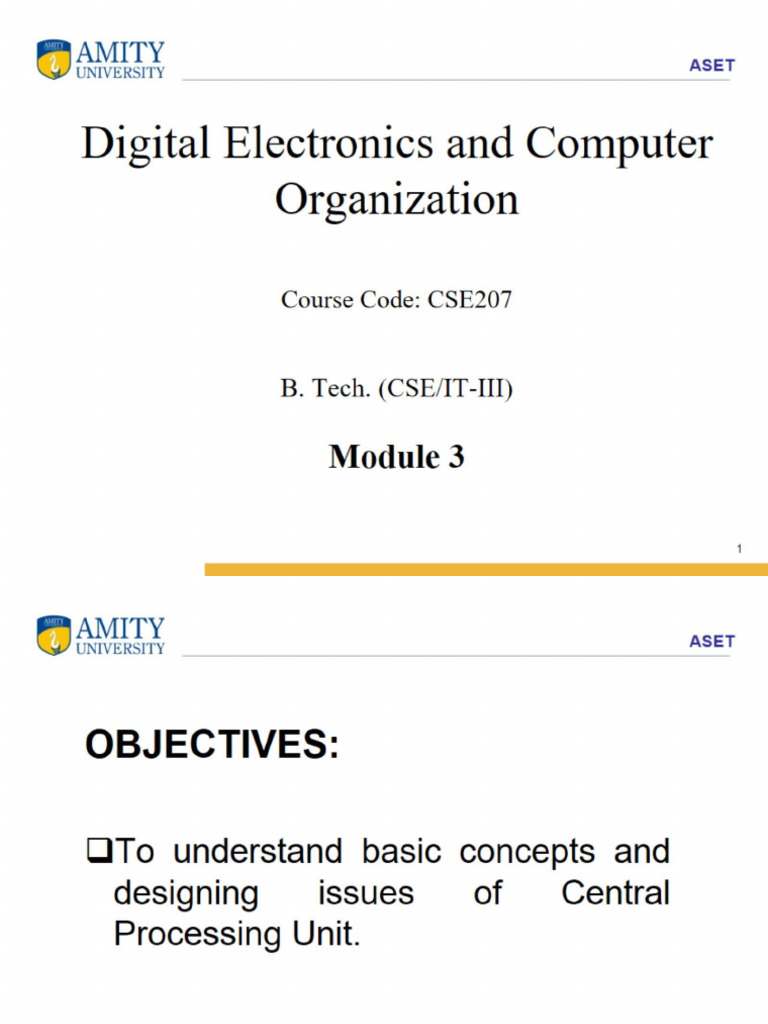 AMITY UNIVERSITY

ASET

Digital Electronics and Computer Organization

Course Code: CSE207

B. Tech. (CSE/IT-III)

Module 3

1

AMITY UNIVERSITY

ASET

OBJECTIVES:

❑To understand basic concepts and designing issues of Central Processing Unit.